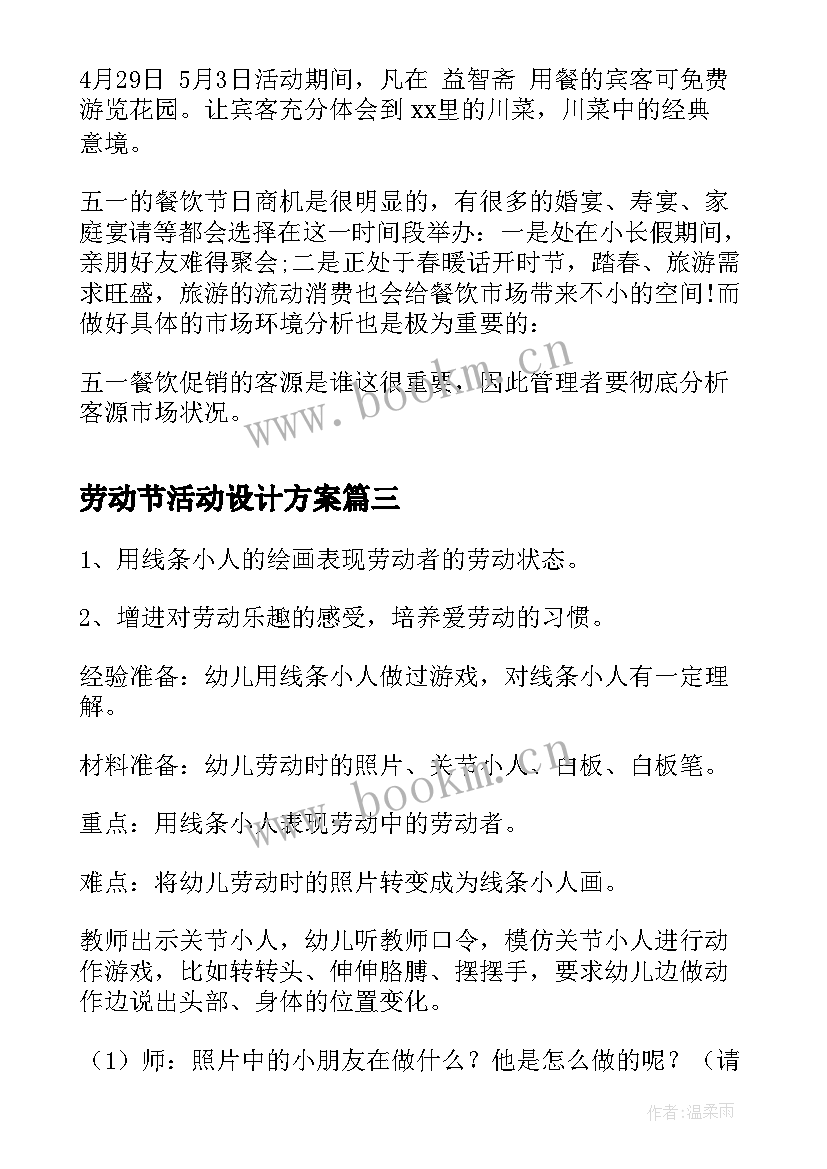 4月29日 5月3日活动期间，凡在 益智斋 用餐的宾客可免费游览花园。让宾客充分体会到xx里的川菜，川菜中的经典意境。

五一的餐饮节日商机是很明显的，有很多的婚宴、寿宴、家庭宴请等都会选择在这一时间段举办：一是处在小长假期间，亲朋好友难得聚会;二是正处于春暖话开时节，踏春、旅游需求旺盛，旅游的流动消费也会给餐饮市场带来不小的空间!而做好具体的市场环境分析也是极为重要的：

五一餐饮促销的客源是谁这很重要，因此管理者要彻底分析客源市场状况。

www.bookm.cn

劳动节活动设计方案篇三

1、用线条小人的绘画表现劳动者的劳动状态。

2、增进对劳动乐趣的感受，培养爱劳动的习惯。

经验准备：幼儿用线条小人做过游戏，对线条小人有一定理解。

材料准备：幼儿劳动时的照片、关节小人、白板、白板笔。

www.bookm.cn

重点：用线条小人表现劳动中的劳动者。

难点：将幼儿劳动时的照片转变成为线条小人画。

教师出示关节小人，幼儿听教师口令，模仿关节小人进行动作游戏，比如转转头、伸伸胳膊、摆摆手，要求幼儿边做动作边说出头部、身体的位置变化。

（1）师：照片中的小朋友在做什么？他是怎么做的呢？（请

作者：温柔雨